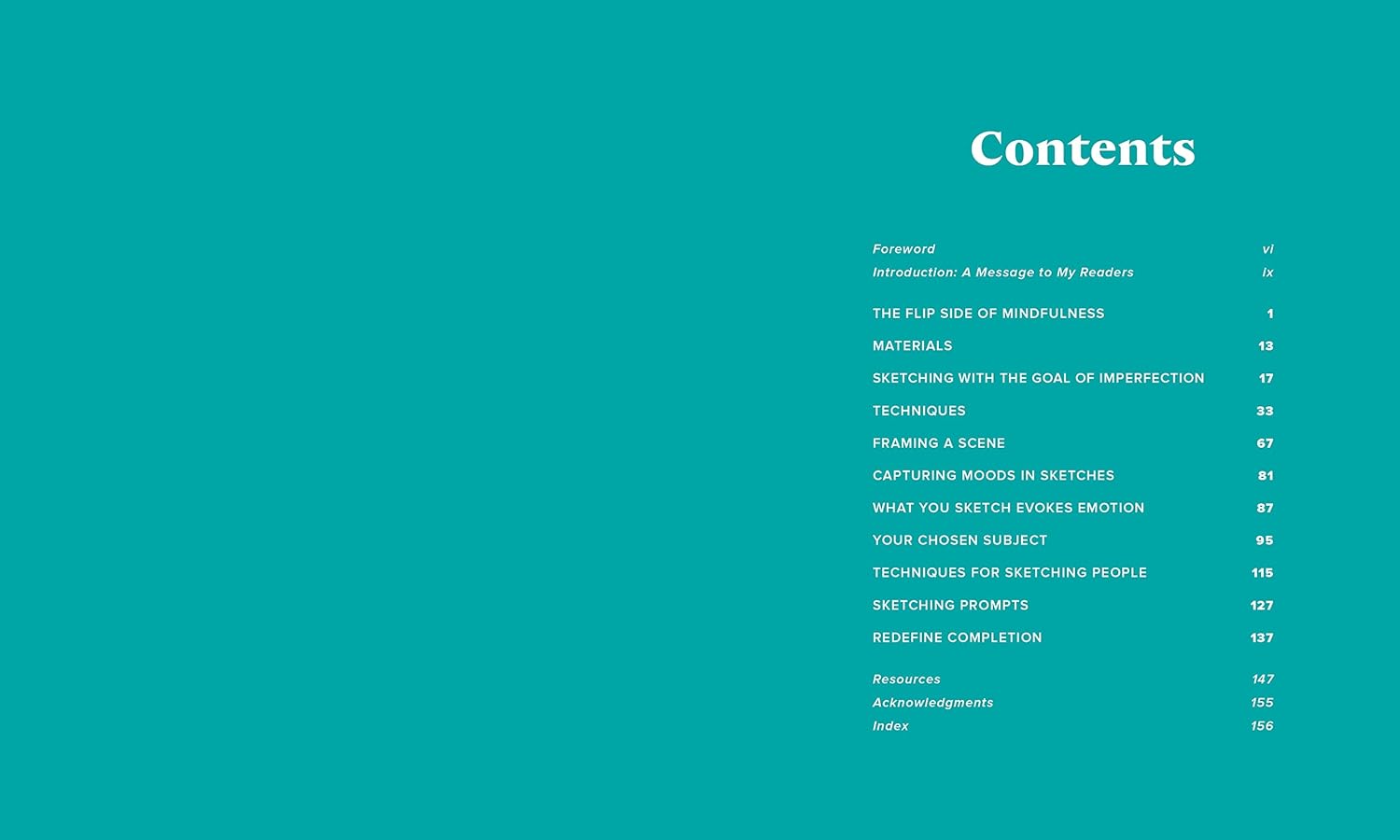 Contents

Foreword vi
Introduction: A Message to My Readers ix

THE FLIP SIDE OF MINDFULNESS 1
MATERIALS 13
SKETCHING WITH THE GOAL OF IMPERFECTION 17
TECHNIQUES 33
FRAMING A SCENE 67
CAPTURING MOODS IN SKETCHES 81
WHAT YOU SKETCH EVOKES EMOTION 87
YOUR CHOSEN SUBJECT 95
TECHNIQUES FOR SKETCHING PEOPLE 115
SKETCHING PROMPTS 127
REDEFINE COMPLETION 137

Resources 147
Acknowledgments 155
Index 156